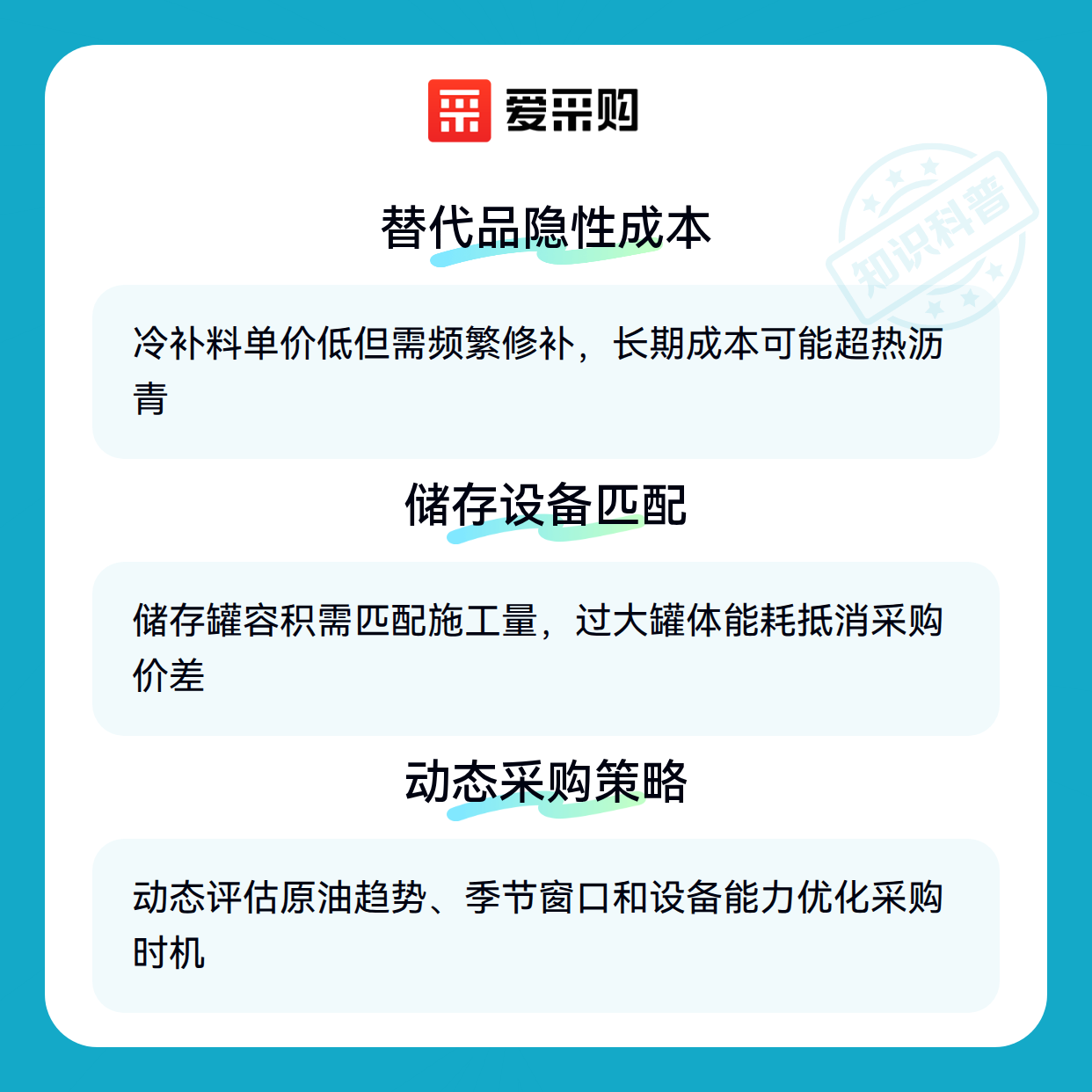 爱采购

替代品隐性成本

冷补料单价低但需频繁修补，长期成本可能超热沥青

储存设备匹配

储存罐容积需匹配施工量，过大罐体能耗抵消采购价差

动态采购策略

动态评估原油趋势、季节窗口和设备能力优化采购时机

知识科普